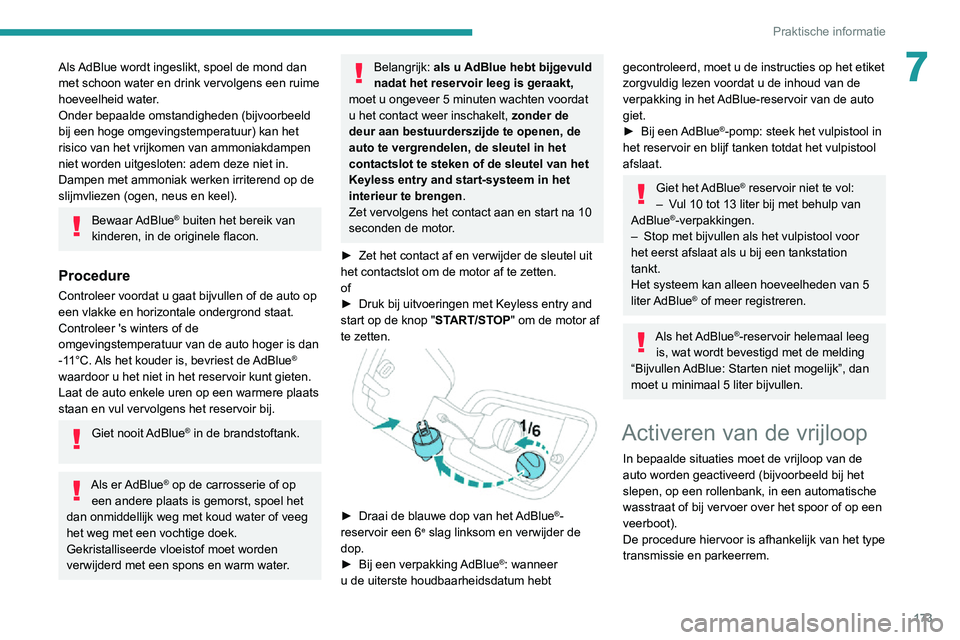 Praktische informatie

7

Als AdBlue wordt ingeslikt, spoel de mond dan met schoon water en drink vervolgens een ruime hoeveelheid water.
Onder bepaalde omstandigheden (bijvoorbeeld bij een hoge omgevingstemperatuur) kan het risico van het vrijkomen van ammoniakdampen niet worden uitgesloten: adem deze niet in. Dampen met ammoniak werken irriterend op de slijmvliezen (ogen, neus en keel).

Bewaar AdBlue® buiten het bereik van kinderen, in de originele flacon.

Procedure

Controleer voordat u gaat bijvullen of de auto op een vlakke en horizontale ondergrond staat.
Controleer 's winters of de omgevingstemperatuur van de auto hoger is dan -11°C. Als het kouder is, bevriest de AdBlue® waardoor u het niet in het reservoir kunt gieten.
Laat de auto enkele uren op een warmere plaats staan en vul vervolgens het reservoir bij.

Giet nooit AdBlue® in de brandstoftank.

Als er AdBlue® op de carrosserie of op een andere plaats is gemorst, spoel het dan onmiddellijk weg met koud water of veeg het weg met een vochtige doek.
Gekristalliseerde vloeistof moet worden verwijderd met een spons en warm water.

Belangrijk: als u AdBlue hebt bijgevuld nadat het reservoir leeg is geraakt, moet u ongeveer 5 minuten wachten voordat u het contact weer inschakelt, zonder de deur aan bestuurderszijde te openen, de auto te vergrendelen, de sleutel in het contactslot te steken of de sleutel van het Keyless entry and start-systeem in het interieur te brengen.
Zet vervolgens het contact aan en start na 10 seconden de motor.

► Zet het contact af en verwijder de sleutel uit het contactslot om de motor af te zetten.
of
► Druk bij uitvoeringen met Keyless entry and start op de knop "START/STOP" om de motor af te zetten.

1/6

► Draai de blauwe dop van het AdBlue®-reservoir een 6e slag linksom en verwijder de dop.
► Bij een verpakking AdBlue®: wanneer u de uiterste houdbaarheidsdatum hebt gecontroleerd, moet u de instructies op het etiket zorgvuldig lezen voordat u de inhoud van de verpakking in het AdBlue-reservoir van de auto giet.
► Bij een AdBlue®-pomp: steek het vulpistool in het reservoir en blijf tanken totdat het vulpistool afslaat.

Giet het AdBlue® reservoir niet te vol:
– Vul 10 tot 13 liter bij met behulp van AdBlue®-verpakkingen.
– Stop met bijvullen als het vulpistool voor het eerst afslaat als u bij een tankstation tankt.
Het systeem kan alleen hoeveelheden van 5 liter AdBlue® of meer registreren.

Als het AdBlue®-reservoir helemaal leeg is, wat wordt bevestigd met de melding “Bijvullen AdBlue: Starten niet mogelijk”, dan moet u minimaal 5 liter bijvullen.

Activeren van de vrijloop

In bepaalde situaties moet de vrijloop van de auto worden geactiveerd (bijvoorbeeld bij het slepen, op een rollenbank, in een automatische wasstraat of bij vervoer over het spoor of op een veerboot).
De procedure hiervoor is afhankelijk van het type transmissie en parkeerrem.

173

carmanualsonline.info